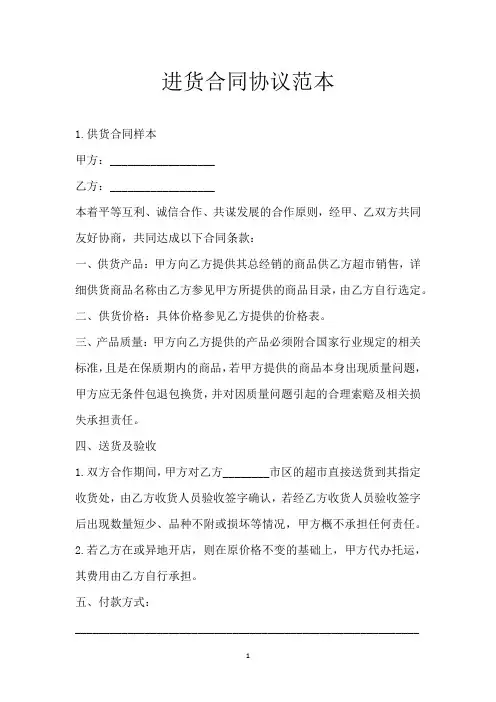 进货合同协议范本

1.供货合同样本

甲方：__________________

乙方：__________________

本着平等互利、诚信合作、共谋发展的合作原则，经甲、乙双方共同友好协商，共同达成以下合同条款：

一、供货产品：甲方向乙方提供其总经销的商品供乙方超市销售，详细供货商品名称由乙方参见甲方所提供的商品目录，由乙方自行选定。

二、供货价格：具体价格参见乙方提供的价格表。

三、产品质量：甲方向乙方提供的产品必须附合国家行业规定的相关标准，且是在保质期内的商品，若甲方提供的商品本身出现质量问题，甲方应无条件包退包换货，并对因质量问题引起的合理索赔及相关损失承担责任。

四、送货及验收

1.双方合作期间，甲方对乙方________市区的超市直接送货到其指定收货处，由乙方收货人员验收签字确认，若经乙方收货人员验收签字后出现数量短少、品种不附或损坏等情况，甲方概不承担任何责任。

2.若乙方在或异地开店，则在原价格不变的基础上，甲方代办托运，其费用由乙方自行承担。

五、付款方式：

1